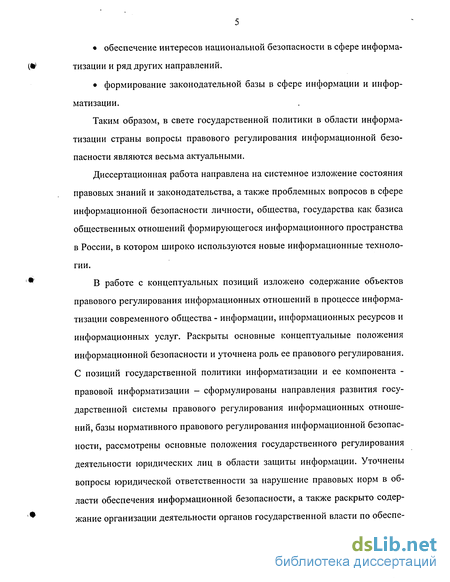 5

• обеспечение интересов национальной безопасности в сфере информатизации и ряд других направлений.

• формирование законодательной базы в сфере информации и информатизации.

Таким образом, в свете государственной политики в области информатизации страны вопросы правового регулирования информационной безопасности являются весьма актуальными.

Диссертационная работа направлена на системное изложение состояния правовых знаний и законодательства, а также проблемных вопросов в сфере информационной безопасности личности, общества, государства как базиса общественных отношений формирующегося информационного пространства в России, в котором широко используются новые информационные технологии.

В работе с концептуальных позиций изложено содержание объектов правового регулирования информационных отношений в процессе информатизации современного общества - информации, информационных ресурсов и информационных услуг. Раскрыты основные концептуальные положения информационной безопасности и уточнена роль ее правового регулирования. С позиций государственной политики информатизации и ее компонента - правовой информатизации – сформулированы направления развития государственной системы правового регулирования информационных отношений, базы нормативного правового регулирования информационной безопасности, рассмотрены основные положения государственного регулирования деятельности юридических лиц в области защиты информации. Уточнены вопросы юридической ответственности за нарушение правовых норм в области обеспечения информационной безопасности, а также раскрыто содержание организации деятельности органов государственной власти по обеспе-

dsLib.net
библиотека диссертаций